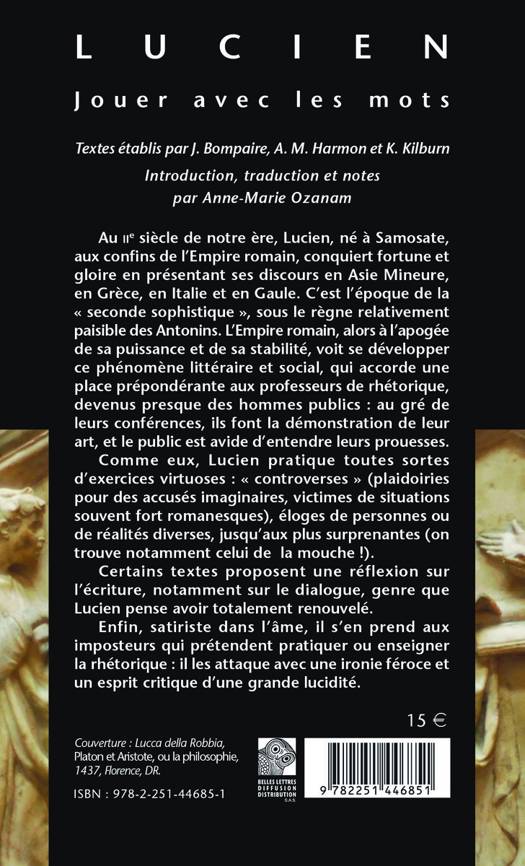 LUCIEN

Jouer avec les mots

Textes établis par J. Bompaire, A. M. Harmon et K. Kilburn

Introduction, traduction et notes par Anne-Marie Ozanam

Au IIe siècle de notre ère, Lucien, né à Samosate, aux confins de l'Empire romain, conquiert fortune et gloire en présentant ses discours en Asie Mineure, en Grèce, en Italie et en Gaule. C'est l'époque de la « seconde sophistique », sous le règne relativement paisible des Antonins. L'Empire romain, alors à l'apogée de sa puissance et de sa stabilité, voit se développer ce phénomène littéraire et social, qui accorde une place prépondérante aux professeurs de rhétorique, devenus presque des hommes publics : au gré de leurs conférences, ils font la démonstration de leur art, et le public est avide d'entendre leurs prouesses.

Comme eux, Lucien pratique toutes sortes d'exercices virtuoses : « controverses » (plaidoiries pour des accusés imaginaires, victimes de situations souvent fort romanesques), éloges de personnes ou de réalités diverses, jusqu'aux plus surprenantes (on trouve notamment celui de la mouche !).

Certains textes proposent une réflexion sur l'écriture, notamment sur le dialogue, genre que Lucien pense avoir totalement renouvelé.

Enfin, satiriste dans l'âme, il s'en prend aux imposteurs qui prétendent pratiquer ou enseigner la rhétorique : il les attaque avec une ironie féroce et un esprit critique d'une grande lucidité.

15 €

Couverture : Lucca della Robbia, Platon et Aristote, ou la philosophie, 1437, Florence, DR.

ISBN : 978-2-251-44685-1

BELLES LETTRES DIFFUSION DISTRIBUTION S.A.S.

9 782251 446851